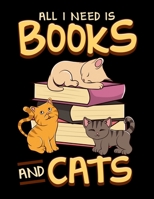 ALL I NEED IS
BOOKS
AND CATS